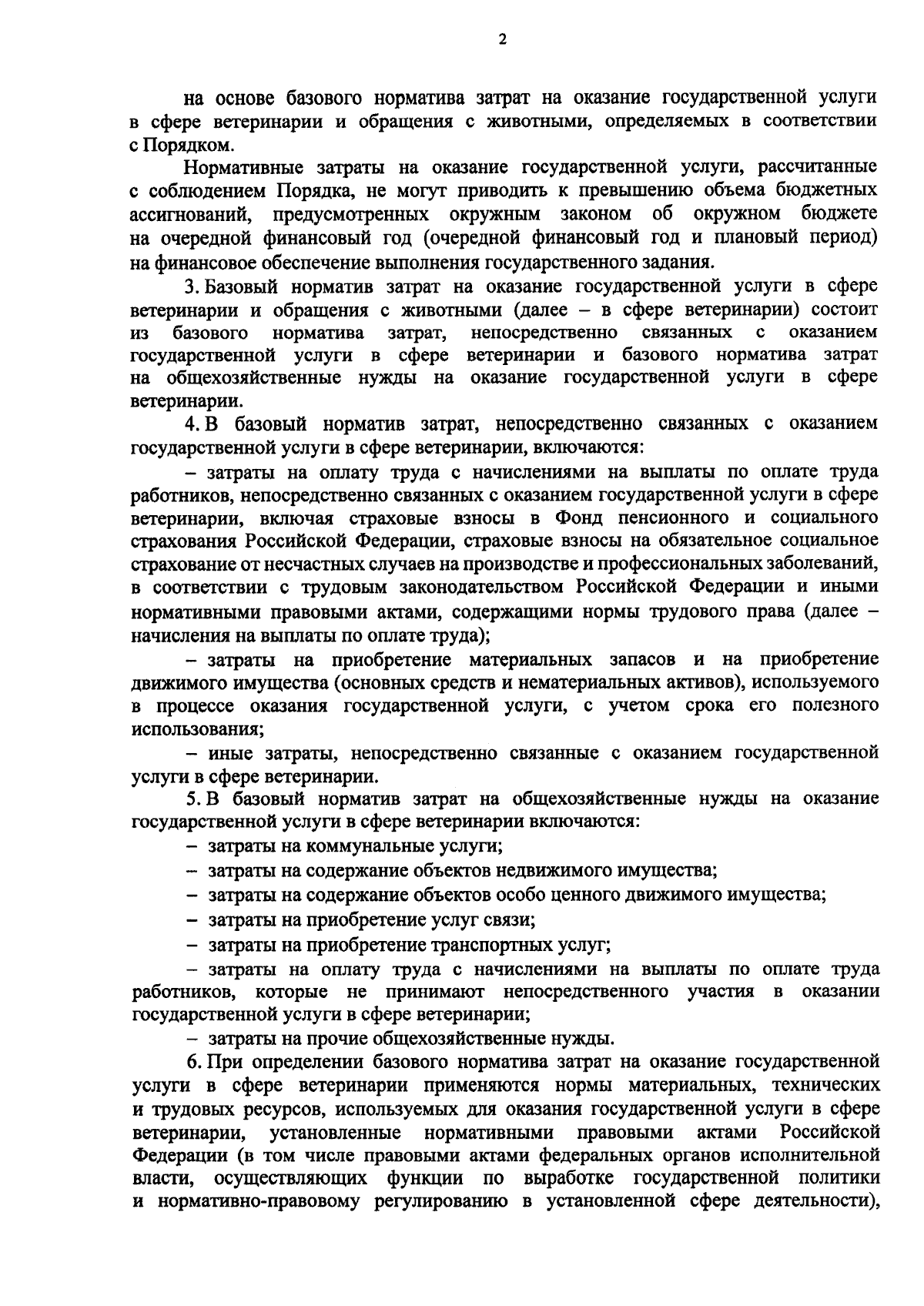 2

на основе базового норматива затрат на оказание государственной услуги в сфере ветеринарии и обращения с животными, определяемых в соответствии с Порядком.

Нормативные затраты на оказание государственной услуги, рассчитанные с соблюдением Порядка, не могут приводить к превышению объема бюджетных ассигнований, предусмотренных окружным законом об окружном бюджете на очередной финансовый год (очередной финансовый год и плановый период) на финансовое обеспечение выполнения государственного задания.

3. Базовый норматив затрат на оказание государственной услуги в сфере ветеринарии и обращения с животными (далее – в сфере ветеринарии) состоит из базового норматива затрат, непосредственно связанных с оказанием государственной услуги в сфере ветеринарии и базового норматива затрат на общехозяйственные нужды на оказание государственной услуги в сфере ветеринарии.

4. В базовый норматив затрат, непосредственно связанных с оказанием государственной услуги в сфере ветеринарии, включаются:

– затраты на оплату труда с начислениями на выплаты по оплате труда работников, непосредственно связанных с оказанием государственной услуги в сфере ветеринарии, включая страховые взносы в Фонд пенсионного и социального страхования Российской Федерации, страховые взносы на обязательное социальное страхование от несчастных случаев на производстве и профессиональных заболеваний, в соответствии с трудовым законодательством Российской Федерации и иными нормативными правовыми актами, содержащими нормы трудового права (далее – начисления на выплаты по оплате труда);

– затраты на приобретение материальных запасов и на приобретение движимого имущества (основных средств и нематериальных активов), используемого в процессе оказания государственной услуги, с учетом срока его полезного использования;

– иные затраты, непосредственно связанные с оказанием государственной услуги в сфере ветеринарии.

5. В базовый норматив затрат на общехозяйственные нужды на оказание государственной услуги в сфере ветеринарии включаются:

– затраты на коммунальные услуги;

– затраты на содержание объектов недвижимого имущества;

– затраты на содержание объектов особо ценного движимого имущества;

– затраты на приобретение услуг связи;

– затраты на приобретение транспортных услуг;

– затраты на оплату труда с начислениями на выплаты по оплате труда работников, которые не принимают непосредственного участия в оказании государственной услуги в сфере ветеринарии;

– затраты на прочие общехозяйственные нужды.

6. При определении базового норматива затрат на оказание государственной услуги в сфере ветеринарии применяются нормы материальных, технических и трудовых ресурсов, используемых для оказания государственной услуги в сфере ветеринарии, установленные нормативными правовыми актами Российской Федерации (в том числе правовыми актами федеральных органов исполнительной власти, осуществляющих функции по выработке государственной политики и нормативно-правовому регулированию в установленной сфере деятельности),